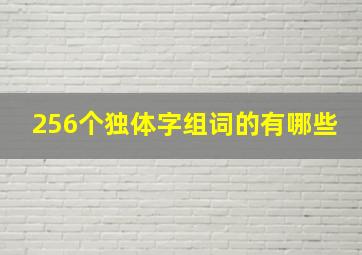 256个独体字组词的有哪些